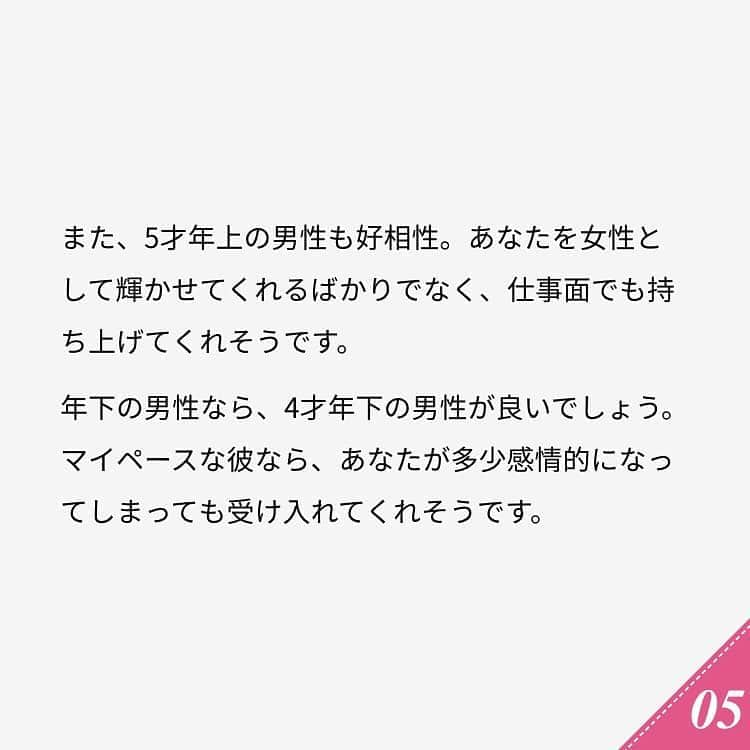 また、5才年上の男性も好相性。あなたを女性として輝かせてくれるばかりでなく、仕事面でも持ち上げてくれそうです。

年下の男性なら、4才年下の男性が良いでしょう。マイペースな彼なら、あなたが多少感情的になってしまっても受け入れてくれそうです。

05